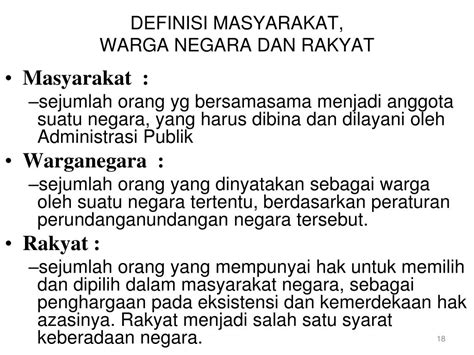 DEFINISI MASYARAKAT, WARGA NEGARA DAN RAKYAT

• Masyarakat :
–sejumlah orang yg bersamasama menjadi anggota suatu negara, yang harus dibina dan dilayani oleh Administrasi Publik

• Warganegara :
–sejumlah orang yang dinyatakan sebagai warga oleh suatu negara tertentu, berdasarkan peraturan perundanganundangan negara tersebut.

• Rakyat :
–sejumlah orang yang mempunyai hak untuk memilih dan dipilih dalam masyarakat negara, sebagai penghargaan pada eksistensi dan kemerdekaan hak azasinya. Rakyat menjadi salah satu syarat keberadaan negara.

18